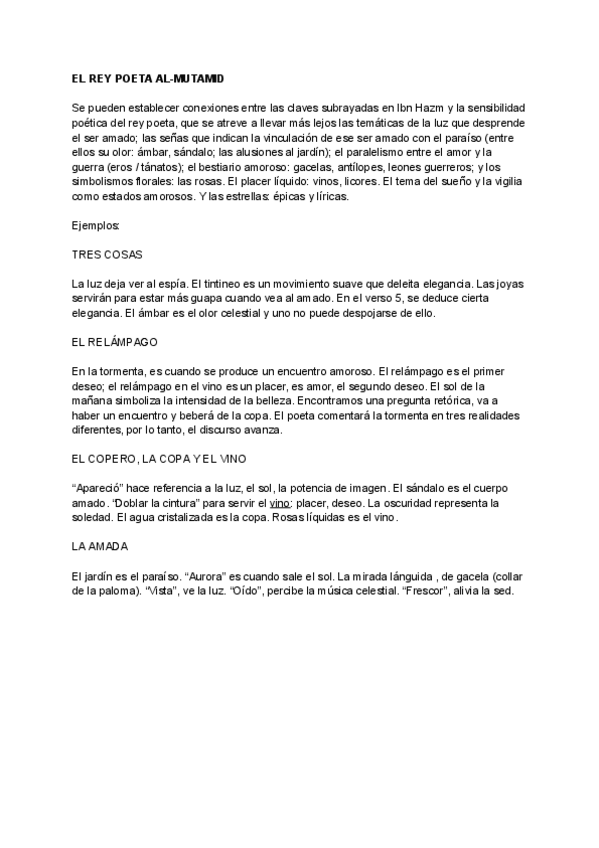 EL REY POETA AL-MUTAMID

Se pueden establecer conexiones entre las claves subrayadas en Ibn Hazm y la sensibilidad poética del rey poeta, que se atreve a llevar más lejos las temáticas de la luz que desprende el ser amado; las señas que indican la vinculación de ese ser amado con el paraíso (entre ellos su olor: ámbar, sándalo; las alusiones al jardín); el paralelismo entre el amor y la guerra (eros / tánatos); el bestiario amoroso: gacelas, antílopes, leones guerreros; y los simbolismos florales: las rosas. El placer líquido: vinos, licores. El tema del sueño y la vigilia como estados amorosos. Y las estrellas: épicas y líricas.

Ejemplos:

TRES COSAS

La luz deja ver al espía. El tintineo es un movimiento suave que deleita elegancia. Las joyas servirán para estar más guapa cuando vea al amado. En el verso 5, se deduce cierta elegancia. El ámbar es el olor celestial y uno no puede despojarse de ello.

EL RELÁMPAGO

En la tormenta, es cuando se produce un encuentro amoroso. El relámpago es el primer deseo; el relámpago en el vino es un placer, es amor, el segundo deseo. El sol de la mañana simboliza la intensidad de la belleza. Encontramos una pregunta retórica, va a haber un encuentro y beberá de la copa. El poeta comentará la tormenta en tres realidades diferentes, por lo tanto, el discurso avanza.

EL COPERO, LA COPA Y EL VINO

“Apareció” hace referencia a la luz, el sol, la potencia de imagen. El sándalo es el cuerpo amado. “Doblar la cintura” para servir el vino: placer, deseo. La oscuridad representa la soledad. El agua cristalizada es la copa. Rosas líquidas es el vino.

LA AMADA

El jardín es el paraíso. “Aurora” es cuando sale el sol. La mirada lánguida , de gacela (collar de la paloma). “Vista”, ve la luz. “Oído”, percibe la música celestial. “Frescor”, alivia la sed.